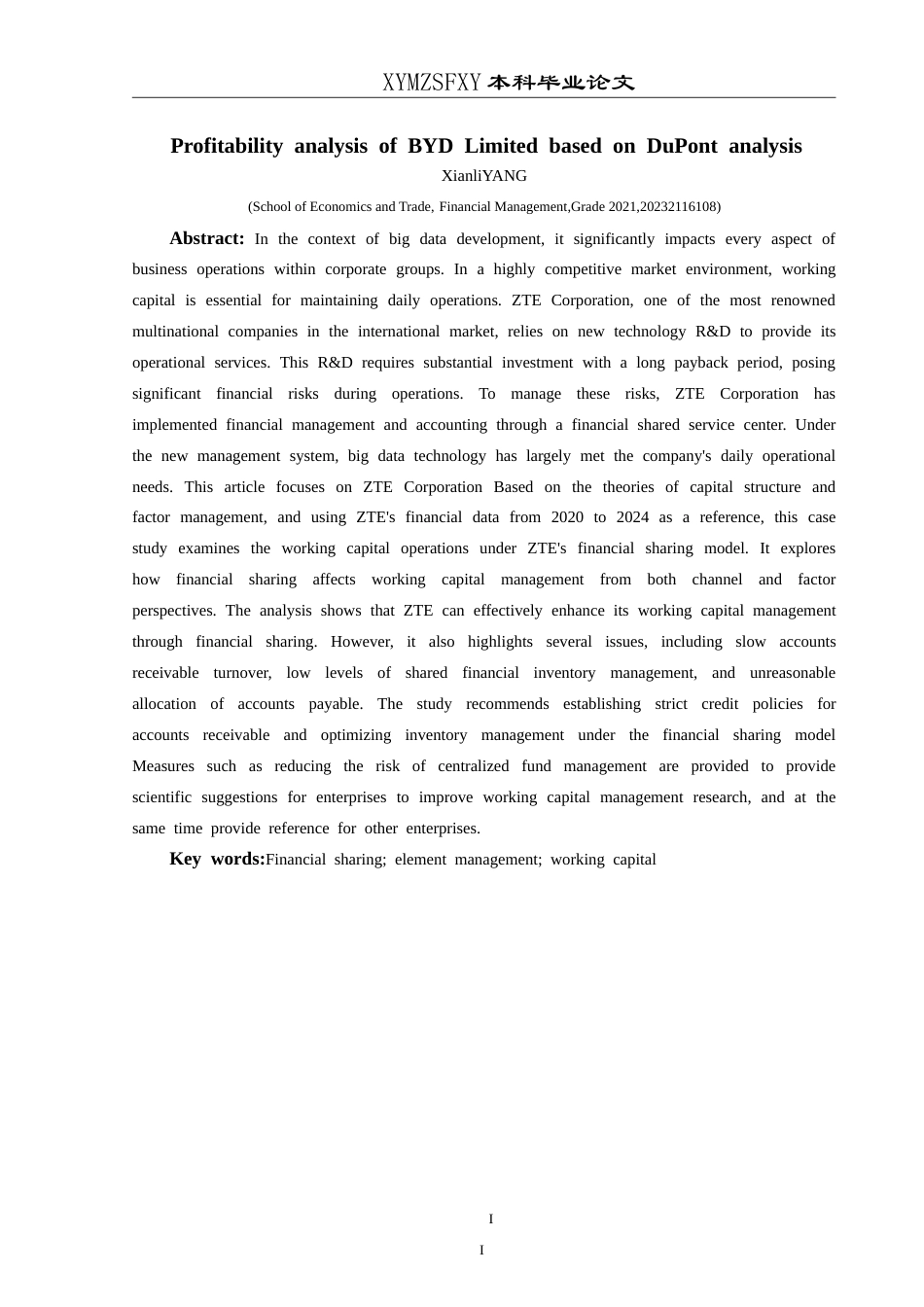 XYMZSFXY 本科毕业论文

Profitability analysis of BYD Limited based on DuPont analysis

XianliYANG

(School of Economics and Trade, Financial Management,Grade 2021,20232116108)

Abstract: In the context of big data development, it significantly impacts every aspect of business operations within corporate groups. In a highly competitive market environment, working capital is essential for maintaining daily operations. ZTE Corporation, one of the most renowned multinational companies in the international market, relies on new technology R&D to provide its operational services. This R&D requires substantial investment with a long payback period, posing significant financial risks during operations. To manage these risks, ZTE Corporation has implemented financial management and accounting through a financial shared service center. Under the new management system, big data technology has largely met the company's daily operational needs. This article focuses on ZTE Corporation Based on the theories of capital structure and factor management, and using ZTE's financial data from 2020 to 2024 as a reference, this case study examines the working capital operations under ZTE's financial sharing model. It explores how financial sharing affects working capital management from both channel and factor perspectives. The analysis shows that ZTE can effectively enhance its working capital management through financial sharing. However, it also highlights several issues, including slow accounts receivable turnover, low levels of shared financial inventory management, and unreasonable allocation of accounts payable. The study recommends establishing strict credit policies for accounts receivable and optimizing inventory management under the financial sharing model Measures such as reducing the risk of centralized fund management are provided to provide scientific suggestions for enterprises to improve working capital management research, and at the same time provide reference for other enterprises.

Key words:Financial sharing; element management; working capital

I

I